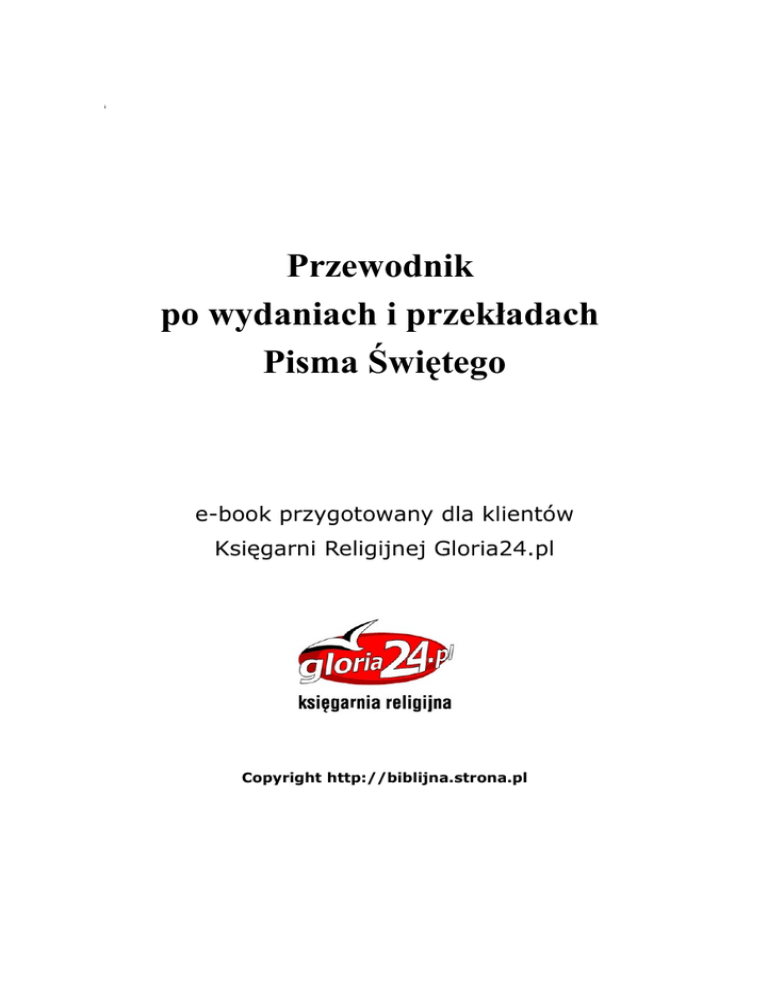 Przewodnik
po wydaniach i przekładach
Pisma Świętego

e-book przygotowany dla klientów
Księgarni Religijnej Gloria24.pl

gloria24.pl
księgarnia religijna

Copyright http://biblijna.strona.pl